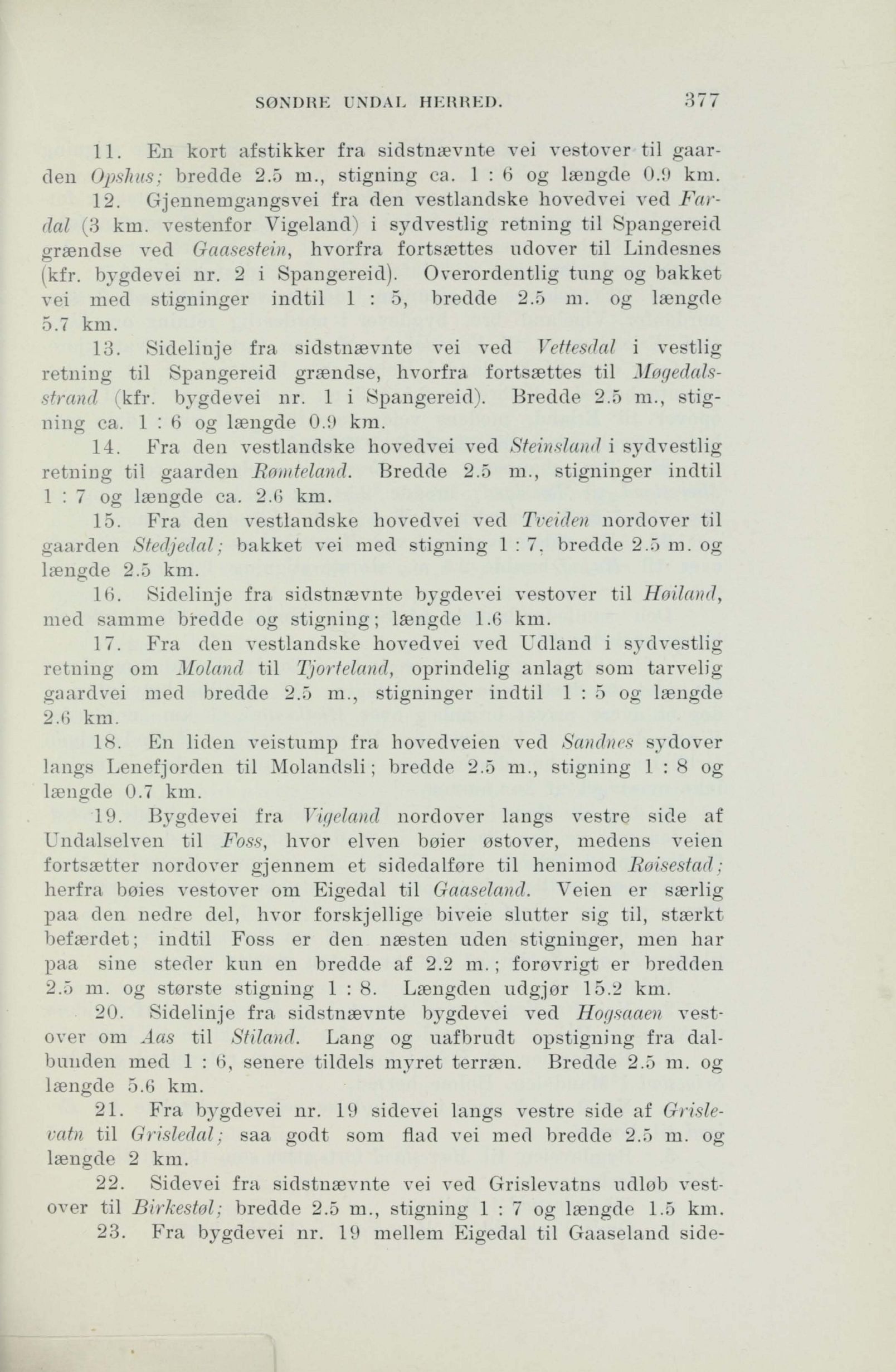 SØNDRE UNDAL HERRED. 377

11. En kort afstikker fra sidstnævnte vei vestover til gaarden Opshus; bredde 2.5 m., stigning ca. 1 : 6 og længde 0.9 km.

12. Gjennemgangsvei fra den vestlandske hovedvei ved Fardal (3 km. vestenfor Vigeland) i sydvestlig retning til Spangereid grændse ved Gaasestein, hvorfra fortsættes udover til Lindesnes (kfr. bygdevei nr. 2 i Spangereid). Overordentlig tung og bakket vei med stigninger indtil 1 : 5, bredde 2.5 m. og længde 5.7 km.

13. Sidelinje fra sidstnævnte vei ved Vettesdal i vestlig retning til Spangereid grændse, hvorfra fortsættes til Møgedalsstrand (kfr. bygdevei nr. 1 i Spangereid). Bredde 2.5 m., stigning ca. 1 : 6 og længde 0.9 km.

14. Fra den vestlandske hovedvei ved Steinsland i sydvestlig retning til gaarden Rømteland. Bredde 2.5 m., stigninger indtil 1 : 7 og længde ca. 2.6 km.

15. Fra den vestlandske hovedvei ved Tveiden nordover til gaarden Stedjedal; bakket vei med stigning 1 : 7, bredde 2.5 m. og længde 2.5 km.

16. Sidelinje fra sidstnævnte bygdevei vestover til Høiland, med samme bredde og stigning; længde 1.6 km.

17. Fra den vestlandske hovedvei ved Udland i sydvestlig retning om Moland til Tjorteland, oprindelig anlagt som tarvelig gaardvei med bredde 2.5 m., stigninger indtil 1 : 5 og længde 2.6 km.

18. En liden veistump fra hovedveien ved Sandnes sydover langs Lenefjorden til Molandsli; bredde 2.5 m., stigning 1 : 8 og længde 0.7 km.

19. Bygdevei fra Vigeland nordover langs vestre side af Undalselven til Foss, hvor elven bøier østover, medens veien fortsætter nordover gjennem et sidedalføre til henimod Røisestad; herfra bøies vestover om Eigedal til Gaaseland. Veien er særlig paa den nedre del, hvor forskjellige biveie slutter sig til, stærkt befærdet; indtil Foss er den næsten uden stigninger, men har paa sine steder kun en bredde af 2.2 m.; forøvrigt er bredden 2.5 m. og største stigning 1 : 8. Længden udgjør 15.2 km.

20. Sidelinje fra sidstnævnte bygdevei ved Hogsaaen vestover om Aas til Stiland. Lang og uafbrudt opstigning fra dalbunden med 1 : 6, senere tildels myret terræn. Bredde 2.5 m. og længde 5.6 km.

21. Fra bygdevei nr. 19 sidevei langs vestre side af Grislevatn til Grisledal; saa godt som flad vei med bredde 2.5 m. og længde 2 km.

22. Sidevei fra sidstnævnte vei ved Grislevatns udløb vestover til Birkestøl; bredde 2.5 m., stigning 1 : 7 og længde 1.5 km.

23. Fra bygdevei nr. 19 mellem Eigedal til Gaaseland side-